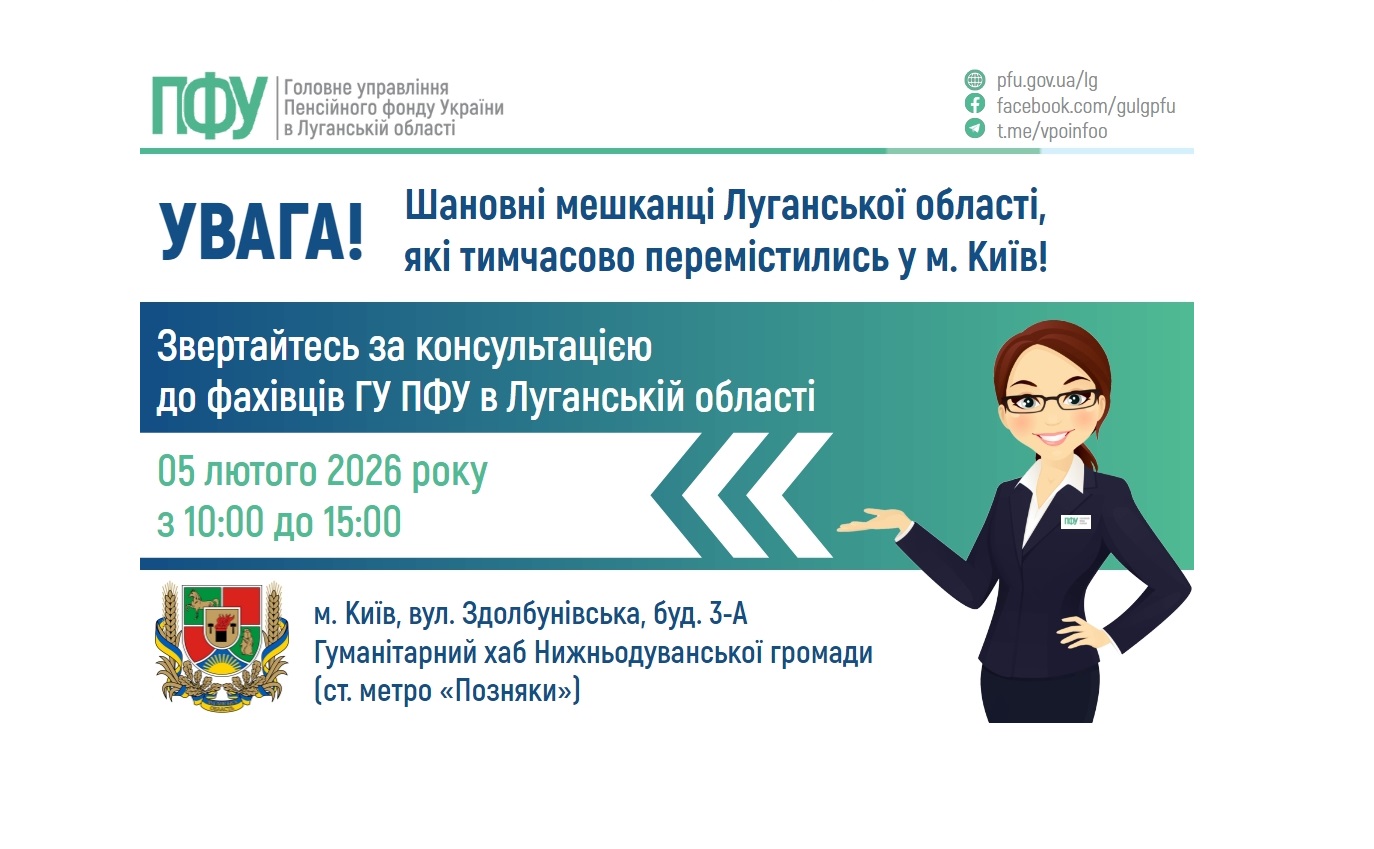 ПФУ Головне управління Пенсійного фонду України в Луганській області

pfu.gov.ua/lg
facebook.com/gulgpfu
t.me/vpoinfoo

УВАГА!

Шановні мешканці Луганської області, які тимчасово перемістились у м. Київ!

Звертайтесь за консультацією до фахівців ГУ ПФУ в Луганській області

05 лютого 2026 року
з 10:00 до 15:00

ПФУ

м. Київ, вул. Здолбунівська, буд. 3-А
Гуманітарний хаб Нижньодуванської громади
(ст. метро «Позняки»)